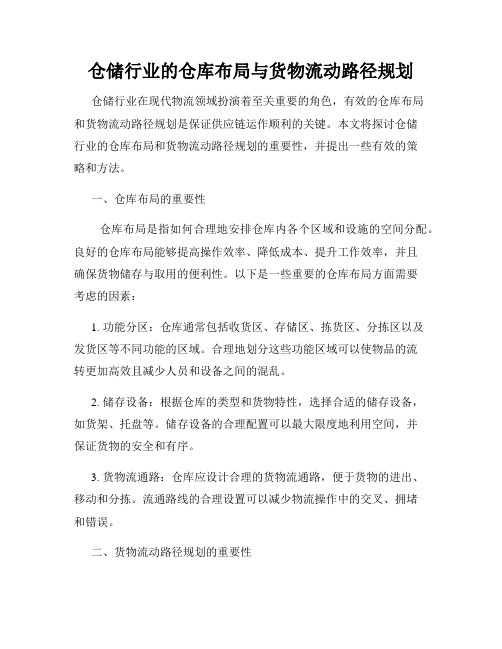 仓储行业的仓库布局与货物流动路径规划

仓储行业在现代物流领域扮演着至关重要的角色，有效的仓库布局和货物流动路径规划是保证供应链运作顺利的关键。本文将探讨仓储行业的仓库布局和货物流动路径规划的重要性，并提出一些有效的策略和方法。

一、仓库布局的重要性

仓库布局是指如何合理地安排仓库内各个区域和设施的空间分配。良好的仓库布局能够提高操作效率、降低成本、提升工作效率，并且确保货物储存与取用的便利性。以下是一些重要的仓库布局方面需要考虑的因素：

1. 功能分区：仓库通常包括收货区、存储区、拣货区、分拣区以及发货区等不同功能的区域。合理地划分这些功能区域可以使物品的流转更加高效且减少人员和设备之间的混乱。

2. 储存设备：根据仓库的类型和货物特性，选择合适的储存设备，如货架、托盘等。储存设备的合理配置可以最大限度地利用空间，并保证货物的安全和有序。

3. 货物流通路：仓库应设计合理的货物流通路，便于货物的进出、移动和分拣。流通路线的合理设置可以减少物流操作中的交叉、拥堵和错误。

二、货物流动路径规划的重要性